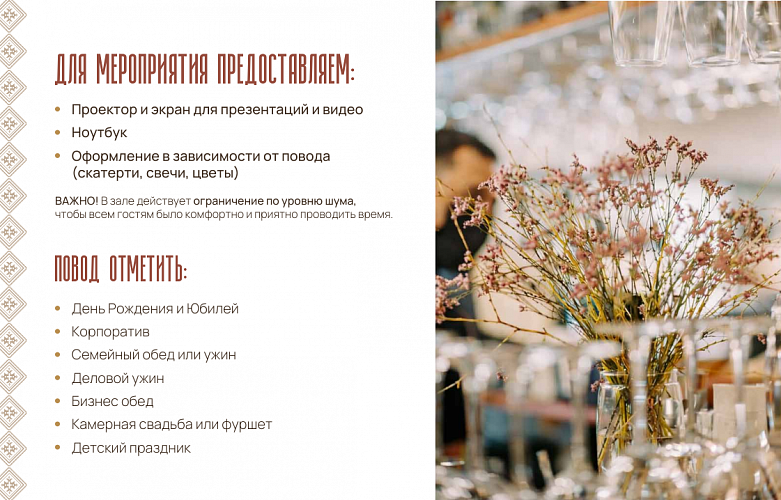 ДЛЯ МЕРОПРИЯТИЯ ПРЕДОСТАВЛЯЕМ:

• Проектор и экран для презентаций и видео
• Ноутбук
• Оформление в зависимости от повода (скатерти, свечи, цветы)

ВАЖНО! В зале действует ограничение по уровню шума, чтобы всем гостям было комфортно и приятно проводить время.

ПОВОД ОТМЕТИТЬ:

• День Рождения и Юбилей
• Корпоратив
• Семейный обед или ужин
• Деловой ужин
• Бизнес обед
• Камерная свадьба или фуршет
• Детский праздник